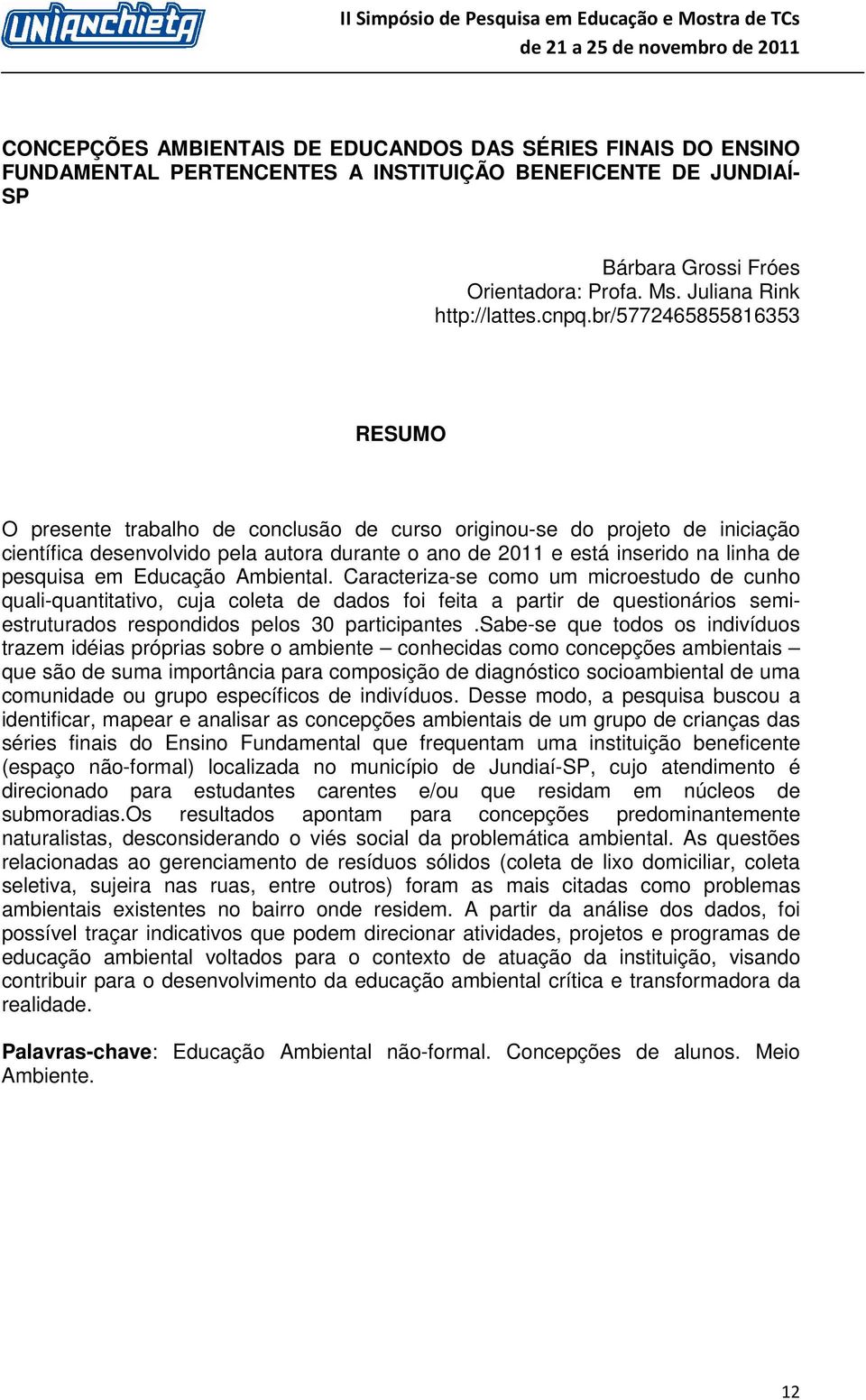 UNIANCHIETA

II Simpósio de Pesquisa em Educação e Mostra de TCs
de 21 a 25 de novembro de 2011

CONCEPÇÕES AMBIENTAIS DE EDUCANDOS DAS SÉRIES FINAIS DO ENSINO FUNDAMENTAL PERTENCENTES A INSTITUIÇÃO BENEFICENTE DE JUNDIAÍ-SP

Bárbara Grossi Fróes
Orientadora: Profa. Ms. Juliana Rink
http://lattes.cnpq.br/5772465855816353

RESUMO

O presente trabalho de conclusão de curso originou-se do projeto de iniciação científica desenvolvido pela autora durante o ano de 2011 e está inserido na linha de pesquisa em Educação Ambiental. Caracteriza-se como um microestudo de cunho quali-quantitativo, cuja coleta de dados foi feita a partir de questionários semi-estruturados respondidos pelos 30 participantes .Sabe-se que todos os indivíduos trazem idéias próprias sobre o ambiente – conhecidas como concepções ambientais – que são de suma importância para composição de diagnóstico socioambiental de uma comunidade ou grupo específicos de indivíduos. Desse modo, a pesquisa buscou a identificar, mapear e analisar as concepções ambientais de um grupo de crianças das séries finais do Ensino Fundamental que frequentam uma instituição beneficente (espaço não-formal) localizada no município de Jundiaí-SP, cujo atendimento é direcionado para estudantes carentes e/ou que residam em núcleos de submoradias.Os resultados apontam para concepções predominantemente naturalistas, desconsiderando o viés social da problemática ambiental. As questões relacionadas ao gerenciamento de resíduos sólidos (coleta de lixo domiciliar, coleta seletiva, sujeira nas ruas, entre outros) foram as mais citadas como problemas ambientais existentes no bairro onde residem. A partir da análise dos dados, foi possível traçar indicativos que podem direcionar atividades, projetos e programas de educação ambiental voltados para o contexto de atuação da instituição, visando contribuir para o desenvolvimento da educação ambiental crítica e transformadora da realidade.

Palavras-chave: Educação Ambiental não-formal. Concepções de alunos. Meio Ambiente.

12